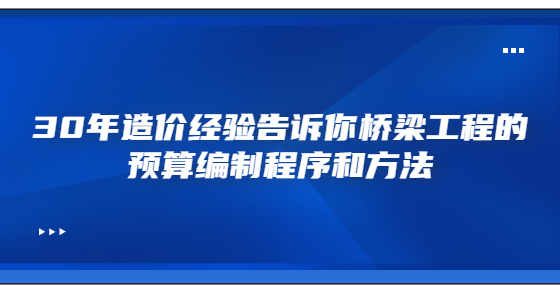 30年造价经验告诉你桥梁工程的预算编制程序和方法